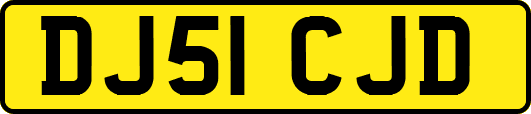 DJ51 CJD